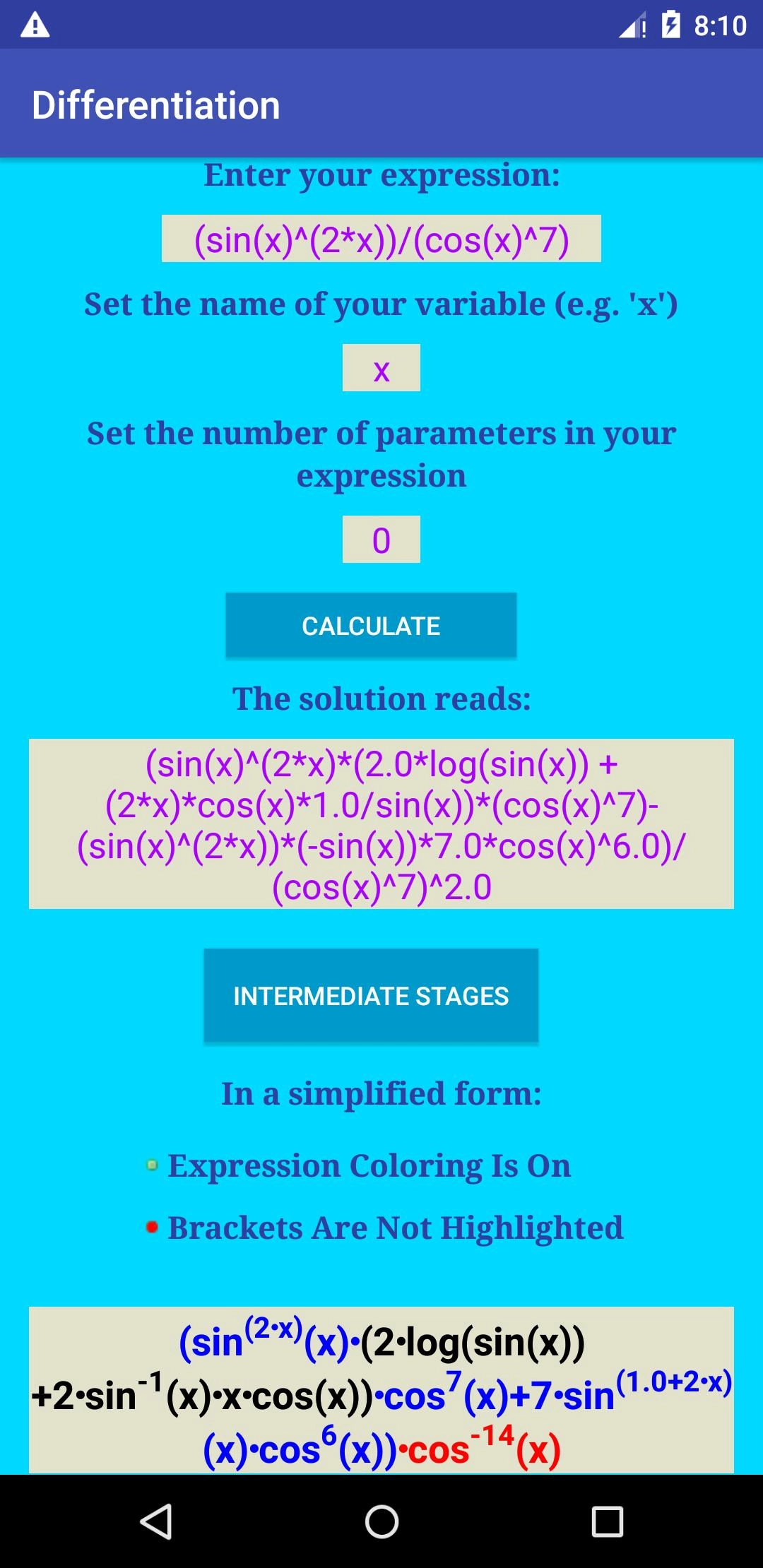 8:10

Differentiation

Enter your expression:

(sin(x)^(2*x))/(cos(x)^7)

Set the name of your variable (e.g. 'x')

x

Set the number of parameters in your expression

0

CALCULATE

The solution reads:

(sin(x)^(2*x)*(2.0*log(sin(x)) + (2*x)*cos(x)*1.0/sin(x))*(cos(x)^7)-(sin(x)^(2*x))*(-sin(x))*7.0*cos(x)^6.0)/(cos(x)^7)^2.0

INTERMEDIATE STAGES

In a simplified form:

Expression Coloring Is On

Brackets Are Not Highlighted

$(\sin^{(2\cdot x)}(x)\cdot(2\cdot\log(\sin(x))+2\cdot\sin^{-1}(x)\cdot x\cdot\cos(x))\cdot\cos^{7}(x)+7\cdot\sin^{(1.0+2\cdot x)}(x)\cdot\cos^{6}(x))\cdot\cos^{-14}(x)$